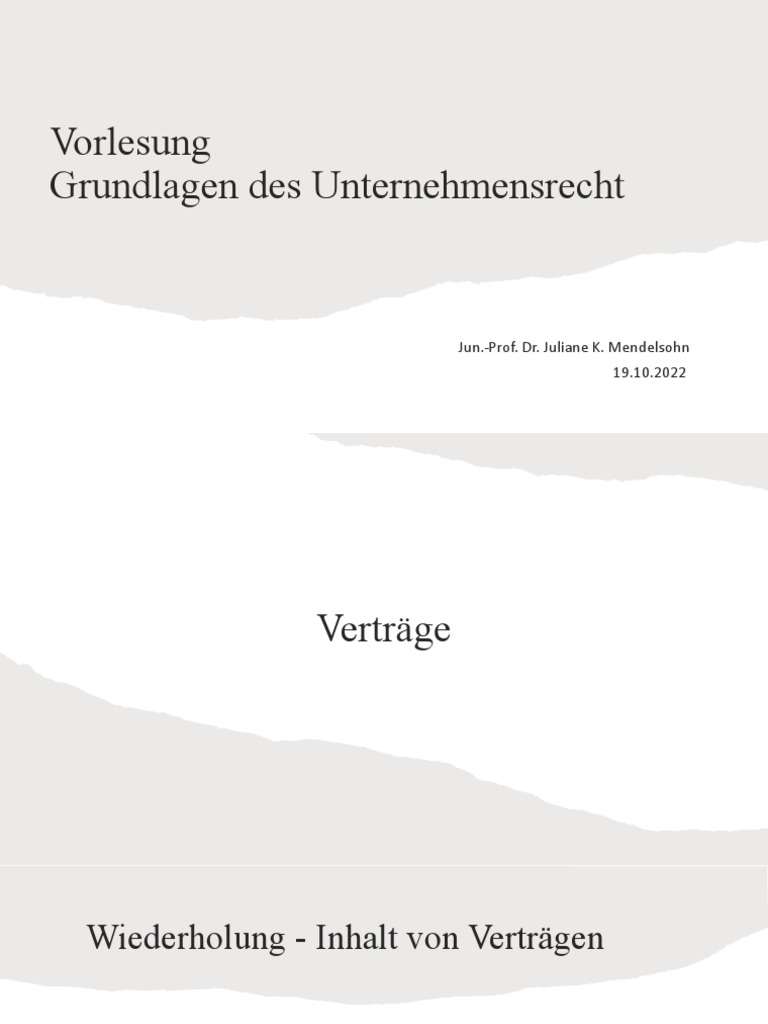 Vorlesung
Grundlagen des Unternehmensrecht

Jun.-Prof. Dr. Juliane K. Mendelsohn
19.10.2022

Verträge

Wiederholung - Inhalt von Verträgen